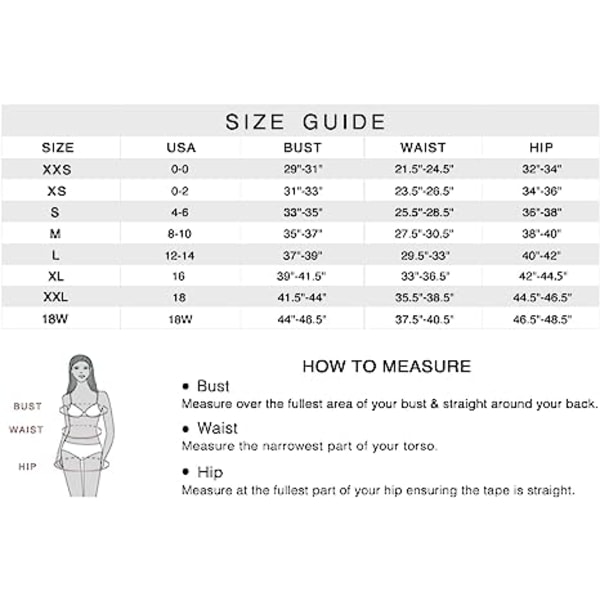 SIZE GUIDE

| SIZE | USA | BUST | WAIST | HIP |
|---|---|---|---|---|
| XXS | 0-0 | 29"-31" | 21.5"-24.5" | 32"-34" |
| XS | 0-2 | 31"-33" | 23.5"-26.5" | 34"-36" |
| S | 4-6 | 33"-35" | 25.5"-28.5" | 36"-38" |
| M | 8-10 | 35"-37" | 27.5"-30.5" | 38"-40" |
| L | 12-14 | 37"-39" | 29.5"-33" | 40"-42" |
| XL | 16 | 39"-41.5" | 33"-36.5" | 42"-44.5" |
| XXL | 18 | 41.5"-44" | 35.5"-38.5" | 44.5"-46.5" |
| 18W | 18W | 44"-46.5" | 37.5"-40.5" | 46.5"-48.5" |

BUST
WAIST
HIP

HOW TO MEASURE

• Bust
Measure over the fullest area of your bust & straight around your back.

• Waist
Measure the narrowest part of your torso.

• Hip
Measure at the fullest part of your hip ensuring the tape is straight.